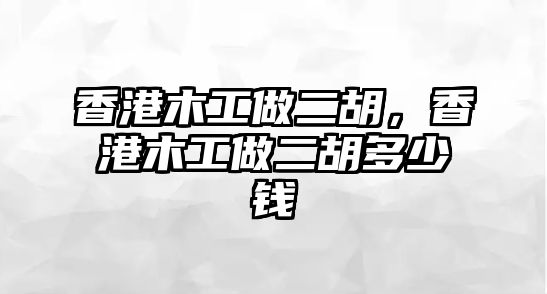 香港木工做二胡，香港木工做二胡多少钱